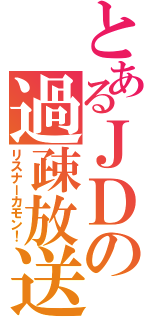 とあるＪＤの過疎放送

リスナーカモン！